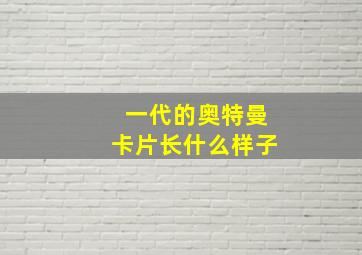 一代的奥特曼
卡片长什么样子